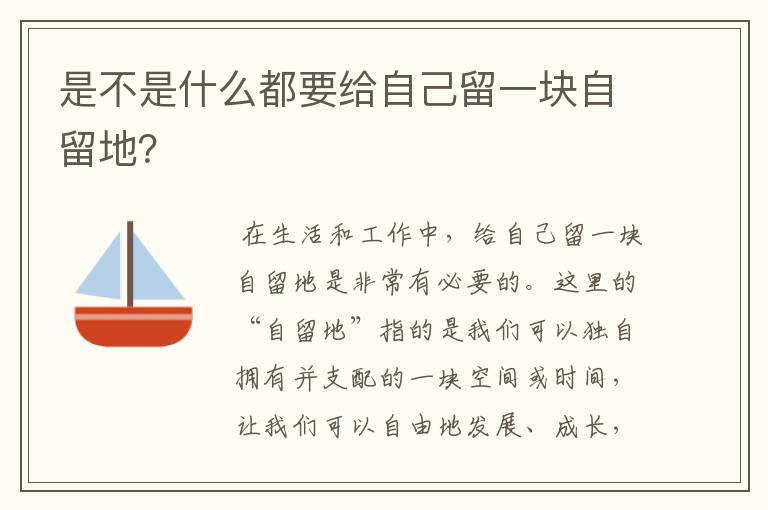 是不是什么都要给自己留一块自留地?

在生活和工作中，给自己留一块自留地是非常有必要的。这里的“自留地”指的是我们可以独自拥有并支配的一块空间或时间，让我们可以自由地发展、成长，